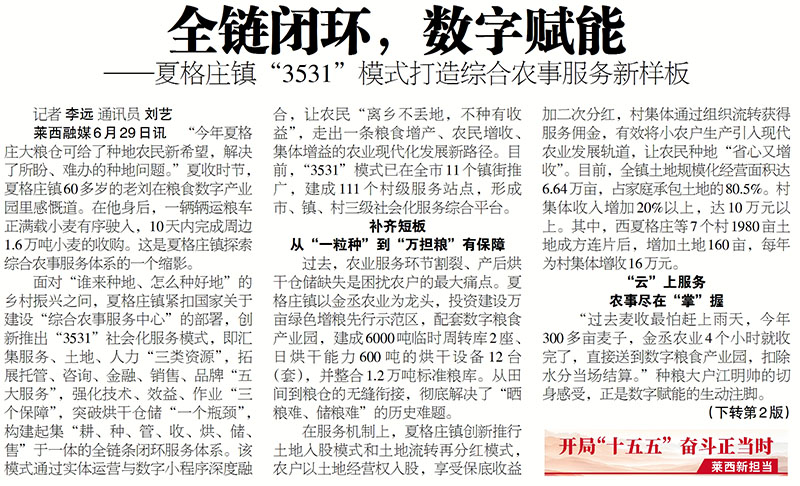 全链闭环，数字赋能
——夏格庄镇“3531”模式打造综合农事服务新样板

记者 李远 通讯员 刘艺

莱西融媒6月29日讯 “今年夏格庄大粮仓可给了种地农民新希望，解决了所盼、难办的种地问题。”夏收时节，夏格庄镇60多岁的老刘在粮食数字产业园里感慨道。在他身后，一辆辆运粮车正满载小麦有序驶入，10天内完成周边1.6万吨小麦的收购。这是夏格庄镇探索综合农事服务体系的一个缩影。

面对“谁来种地、怎么种好地”的乡村振兴之问，夏格庄镇紧扣国家关于建设“综合农事服务中心”的部署，创新推出“3531”社会化服务模式，即汇集服务、土地、人力“三类资源”，拓展托管、咨询、金融、销售、品牌“五大服务”，强化技术、效益、作业“三个保障”，突破烘干仓储“一个瓶颈”，构建起集“耕、种、管、收、烘、储、售”于一体的全链条闭环服务体系。该模式通过实体运营与数字小程序深度融合，让农民“离乡不丢地，不种有收益”，走出一条粮食增产、农民增收、集体增益的农业现代化发展新路径。目前，“3531”模式已在全市11个镇街推广，建成111个村级服务站点，形成市、镇、村三级社会化服务综合平台。

补齐短板
从“一粒种”到“万担粮”有保障

过去，农业服务环节割裂、产后烘干仓储缺失是困扰农户的最大痛点。夏格庄镇以金丞农业为龙头，投资建设万亩绿色增粮先行示范区，配套数字粮食产业园，建成6000吨临时周转库2座、日烘干能力600吨的烘干设备12台（套），并整合1.2万吨标准粮库。从田间到粮仓的无缝衔接，彻底解决了“晒粮难、储粮难”的历史难题。

在服务机制上，夏格庄镇创新推行土地入股模式和土地流转再分红模式，农户以土地经营权入股，享受保底收益加二次分红，村集体通过组织流转获得服务佣金，有效将小农户生产引入现代农业发展轨道，让农民种地“省心又增收”。目前，全镇土地规模化经营面积达6.64万亩，占家庭承包土地的80.5%。村集体收入增加20%以上，达10万元以上。其中，西夏格庄等7个村1980亩土地成方连片后，增加土地160亩，每年为村集体增收16万元。

“云”上服务
农事尽在“掌”握

“过去麦收最怕赶上雨天，今年300多亩麦子，金丞农业4个小时就收完了，直接送到数字粮食产业园，扣除水分当场结算。”种粮大户江明帅的切身感受，正是数字赋能的生动注脚。

（下转第2版）

开局“十五五” 奋斗正当时
莱西新担当